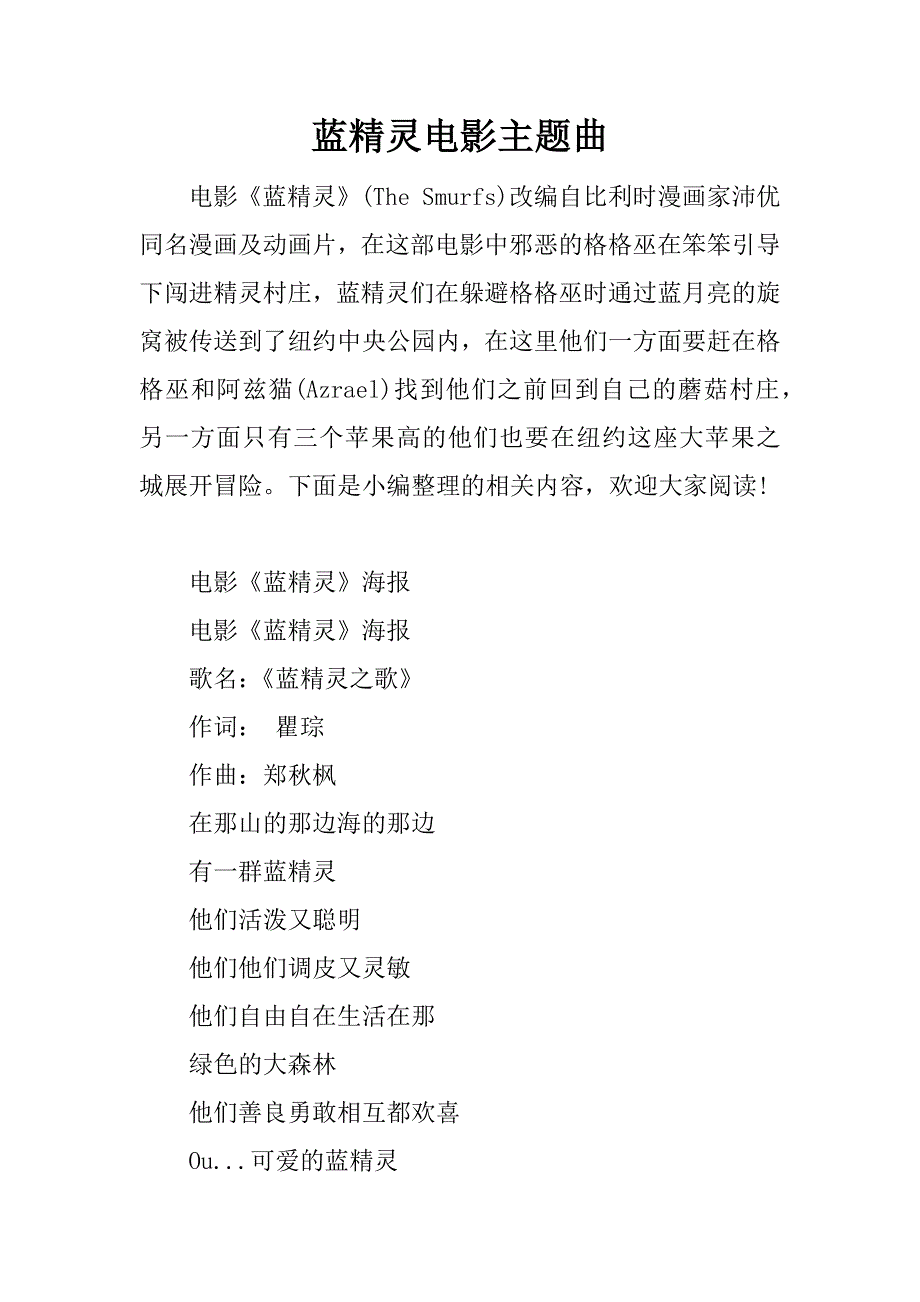 蓝精灵电影主题曲

电影《蓝精灵》(The Smurfs)改编自比利时漫画家沛优同名漫画及动画片，在这部电影中邪恶的格格巫在笨笨引导下闯进精灵村庄，蓝精灵们在躲避格格巫时通过蓝月亮的旋窝被传送到了纽约中央公园内，在这里他们一方面要赶在格格巫和阿兹猫(Azrael)找到他们之前回到自己的蘑菇村庄，另一方面只有三个苹果高的他们也要在纽约这座大苹果之城展开冒险。下面是小编整理的相关内容，欢迎大家阅读!

电影《蓝精灵》海报

电影《蓝精灵》海报

歌名:《蓝精灵之歌》

作词: 瞿琮

作曲:郑秋枫

在那山的那边海的那边

有一群蓝精灵

他们活泼又聪明

他们他们调皮又灵敏

他们自由自在生活在那

绿色的大森林

他们善良勇敢相互都欢喜

Ou...可爱的蓝精灵